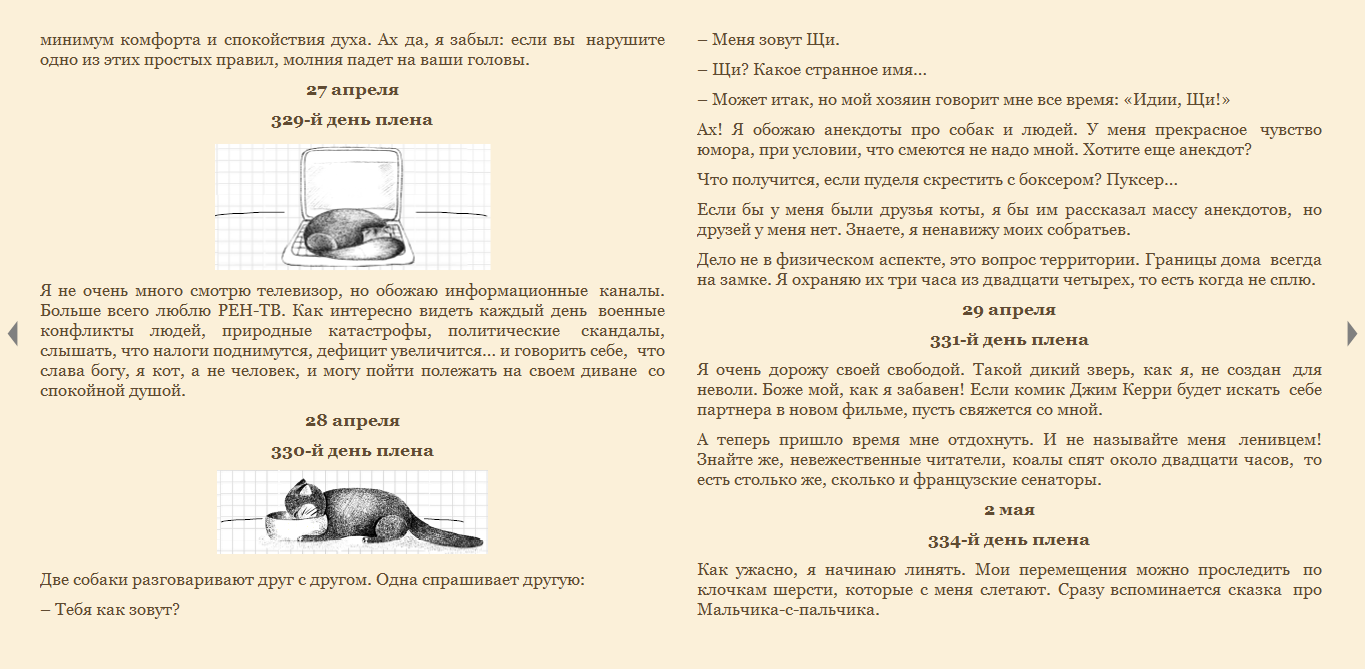 минимум комфорта и спокойствия духа. Ах да, я забыл: если вы нарушите одно из этих простых правил, молния падет на ваши головы.

27 апреля

329-й день плена

Я не очень много смотрю телевизор, но обожаю информационные каналы. Больше всего люблю РЕН-ТВ. Как интересно видеть каждый день военные конфликты людей, природные катастрофы, политические скандалы, слышать, что налоги поднимутся, дефицит увеличится... и говорить себе, что слава богу, я кот, а не человек, и могу пойти полежать на своем диване со спокойной душой.

28 апреля

330-й день плена

Две собаки разговаривают друг с другом. Одна спрашивает другую:

– Тебя как зовут?

– Меня зовут Щи.

– Щи? Какое странное имя...

– Может итак, но мой хозяин говорит мне все время: «Идии, Щи!»

Ах! Я обожаю анекдоты про собак и людей. У меня прекрасное чувство юмора, при условии, что смеются не надо мной. Хотите еще анекдот?

Что получится, если пуделя скрестить с боксером? Пуксер...

Если бы у меня были друзья коты, я бы им рассказал массу анекдотов, но друзей у меня нет. Знаете, я ненавижу моих собратьев.

Дело не в физическом аспекте, это вопрос территории. Границы дома всегда на замке. Я охраняю их три часа из двадцати четырех, то есть когда не сплю.

29 апреля

331-й день плена

Я очень дорожу своей свободой. Такой дикий зверь, как я, не создан для неволи. Боже мой, как я забавен! Если комик Джим Керри будет искать себе партнера в новом фильме, пусть свяжется со мной.

А теперь пришло время мне отдохнуть. И не называйте меня ленивцем! Знайте же, невежественные читатели, коалы спят около двадцати часов, то есть столько же, сколько и французские сенаторы.

2 мая

334-й день плена

Как ужасно, я начинаю линять. Мои перемещения можно проследить по клочкам шерсти, которые с меня слетают. Сразу вспоминается сказка про Мальчика-с-пальчика.